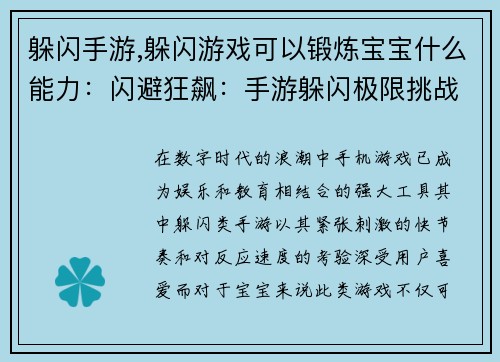 躲闪手游,躲闪游戏可以锻炼宝宝什么能力：闪避狂飙：手游躲闪极限挑战

在数字时代的浪潮中手机游戏已成为娱乐和教育相结合的强大工具其中躲闪类手游以其紧张刺激的快节奏和对反应速度的考验深受用户喜爱而对于宝宝来说此类游戏不仅可